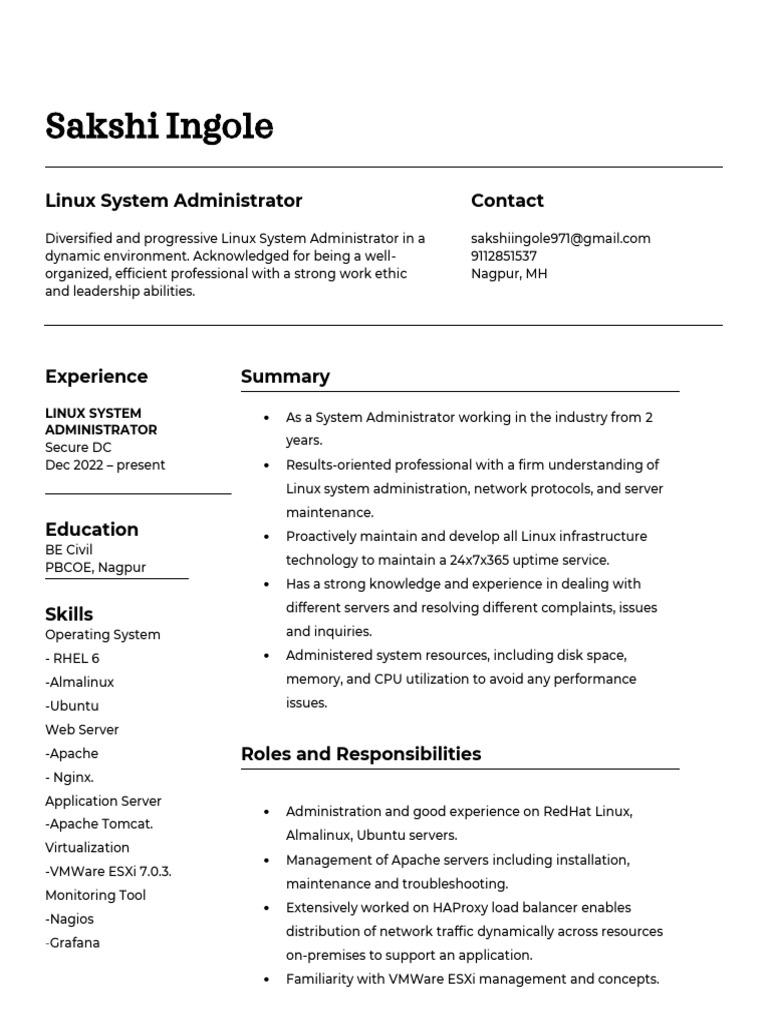 Sakshi Ingole

Linux System Administrator

Diversified and progressive Linux System Administrator in a dynamic environment. Acknowledged for being a well-organized, efficient professional with a strong work ethic and leadership abilities.

Contact

sakshiingole971@gmail.com
9112851537
Nagpur, MH

Experience

LINUX SYSTEM ADMINISTRATOR
Secure DC
Dec 2022 – present

Education

BE Civil
PBCOE, Nagpur

Skills

Operating System
- RHEL 6
-Almalinux
-Ubuntu
Web Server
-Apache
- Nginx.
Application Server
-Apache Tomcat.
Virtualization
-VMWare ESXi 7.0.3.
Monitoring Tool
-Nagios
-Grafana

Summary

• As a System Administrator working in the industry from 2 years.
• Results-oriented professional with a firm understanding of Linux system administration, network protocols, and server maintenance.
• Proactively maintain and develop all Linux infrastructure technology to maintain a 24x7x365 uptime service.
• Has a strong knowledge and experience in dealing with different servers and resolving different complaints, issues and inquiries.
• Administered system resources, including disk space, memory, and CPU utilization to avoid any performance issues.

Roles and Responsibilities

• Administration and good experience on RedHat Linux, Almalinux, Ubuntu servers.
• Management of Apache servers including installation, maintenance and troubleshooting.
• Extensively worked on HAProxy load balancer enables distribution of network traffic dynamically across resources on-premises to support an application.
• Familiarity with VMWare ESXi management and concepts.